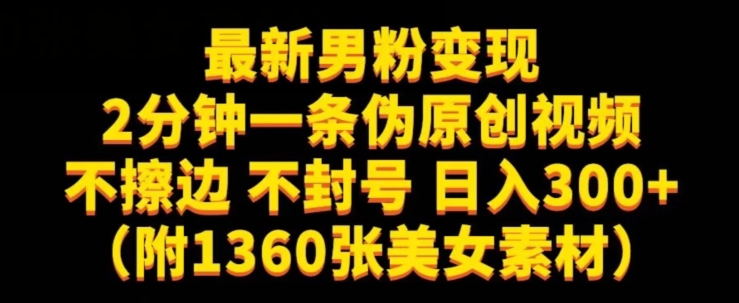 最新男粉变现
2分钟一条伪原创视频
不擦边 不封号 日入300+
（附1360张美女素材）